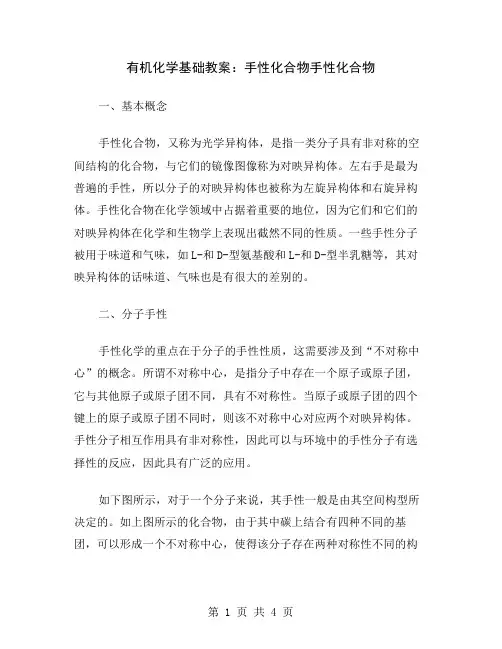 有机化学基础教案：手性化合物手性化合物

一、基本概念

手性化合物，又称为光学异构体，是指一类分子具有非对称的空间结构的化合物，与它们的镜像图像称为对映异构体。左右手是最为普遍的手性，所以分子的对映异构体也被称为左旋异构体和右旋异构体。手性化合物在化学领域中占据着重要的地位，因为它们和它们的对映异构体在化学和生物学上表现出截然不同的性质。一些手性分子被用于味道和气味，如L-和D-型氨基酸和L-和D-型半乳糖等，其对映异构体的话味道、气味也是有很大的差别的。

二、分子手性

手性化学的重点在于分子的手性性质，这需要涉及到“不对称中心”的概念。所谓不对称中心，是指分子中存在一个原子或原子团，它与其他原子或原子团不同，具有不对称性。当原子或原子团的四个键上的原子或原子团不同时，则该不对称中心对应两个对映异构体。手性分子相互作用具有非对称性，因此可以与环境中的手性分子有选择性的反应，因此具有广泛的应用。

如下图所示，对于一个分子来说，其手性一般是由其空间构型所决定的。如上图所示的化合物，由于其中碳上结合有四种不同的基团，可以形成一个不对称中心，使得该分子存在两种对称性不同的构

第 1 页 共 4 页